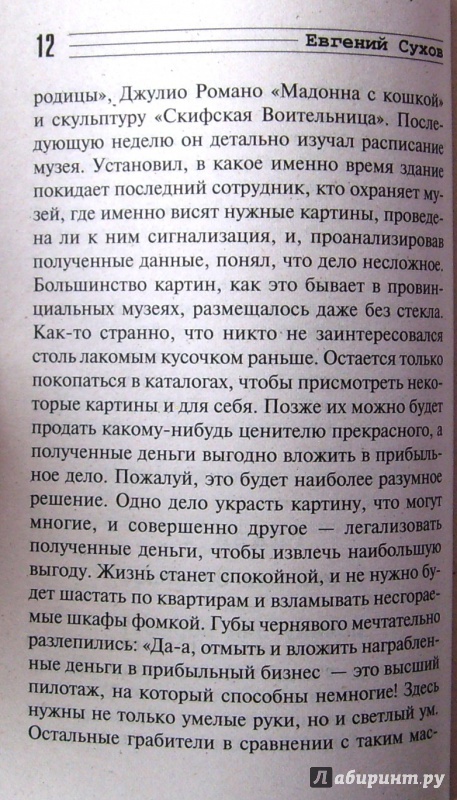 12 Евгений Сухов

родицы», Джулио Романо «Мадонна с кошкой» и скульптуру «Скифская Воительница». Последующую неделю он детально изучал расписание музея. Установил, в какое именно время здание покидает последний сотрудник, кто охраняет музей, где именно висят нужные картины, проведена ли к ним сигнализация, и, проанализировав полученные данные, понял, что дело несложное. Большинство картин, как это бывает в провинциальных музеях, размещалось даже без стекла. Как-то странно, что никто не заинтересовался столь лакомым кусочком раньше. Остается только покопаться в каталогах, чтобы присмотреть некоторые картины и для себя. Позже их можно будет продать какому-нибудь ценителю прекрасного, а полученные деньги выгодно вложить в прибыльное дело. Пожалуй, это будет наиболее разумное решение. Одно дело украсть картину, что могут многие, и совершенно другое — легализовать полученные деньги, чтобы извлечь наибольшую выгоду. Жизнь станет спокойной, и не нужно будет шастать по квартирам и взламывать несгораемые шкафы фомкой. Губы чернявого мечтательно разлепились: «Да-а, отмыть и вложить награбленные деньги в прибыльный бизнес — это высший пилотаж, на который способны немногие! Здесь нужны не только умелые руки, но и светлый ум. Остальные грабители в сравнении с таким мас-

Лабиринт.ру